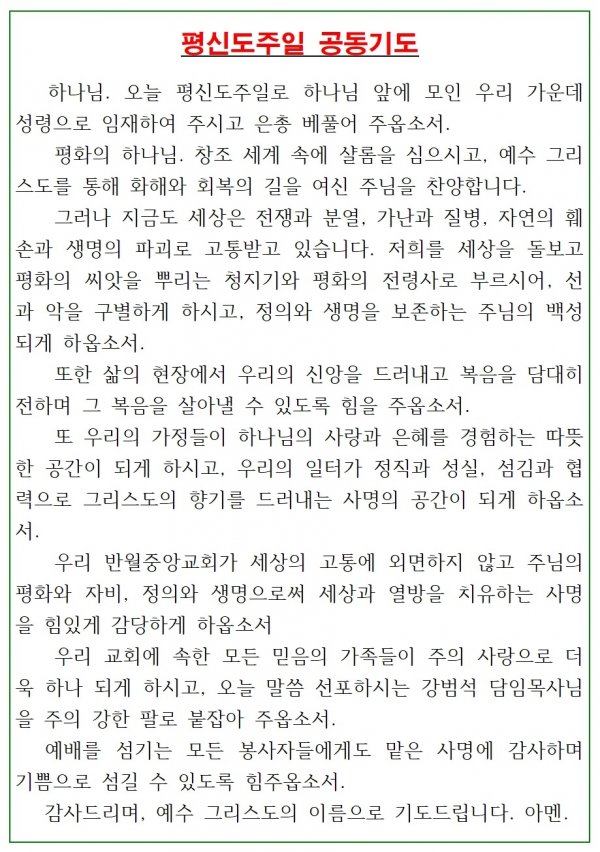 평신도주일 공동기도

하나님. 오늘 평신도주일로 하나님 앞에 모인 우리 가운데 성령으로 임재하여 주시고 은총 베풀어 주옵소서.

평화의 하나님. 창조 세계 속에 샬롬을 심으시고, 예수 그리스도를 통해 화해와 회복의 길을 여신 주님을 찬양합니다.

그러나 지금도 세상은 전쟁과 분열, 가난과 질병, 자연의 훼손과 생명의 파괴로 고통받고 있습니다. 저희를 세상을 돌보고 평화의 씨앗을 뿌리는 청지기와 평화의 전령사로 부르시어, 선과 악을 구별하게 하시고, 정의와 생명을 보존하는 주님의 백성 되게 하옵소서.

또한 삶의 현장에서 우리의 신앙을 드러내고 복음을 담대히 전하며 그 복음을 살아낼 수 있도록 힘을 주옵소서.

또 우리의 가정들이 하나님의 사랑과 은혜를 경험하는 따뜻한 공간이 되게 하시고, 우리의 일터가 정직과 성실, 섬김과 협력으로 그리스도의 향기를 드러내는 사명의 공간이 되게 하옵소서.

우리 반월중앙교회가 세상의 고통에 외면하지 않고 주님의 평화와 자비, 정의와 생명으로써 세상과 열방을 치유하는 사명을 힘있게 감당하게 하옵소서

우리 교회에 속한 모든 믿음의 가족들이 주의 사랑으로 더욱 하나 되게 하시고, 오늘 말씀 선포하시는 강범석 담임목사님을 주의 강한 팔로 붙잡아 주옵소서.

예배를 섬기는 모든 봉사자들에게도 맡은 사명에 감사하며 기쁨으로 섬길 수 있도록 힘주옵소서.

감사드리며, 예수 그리스도의 이름으로 기도드립니다. 아멘.